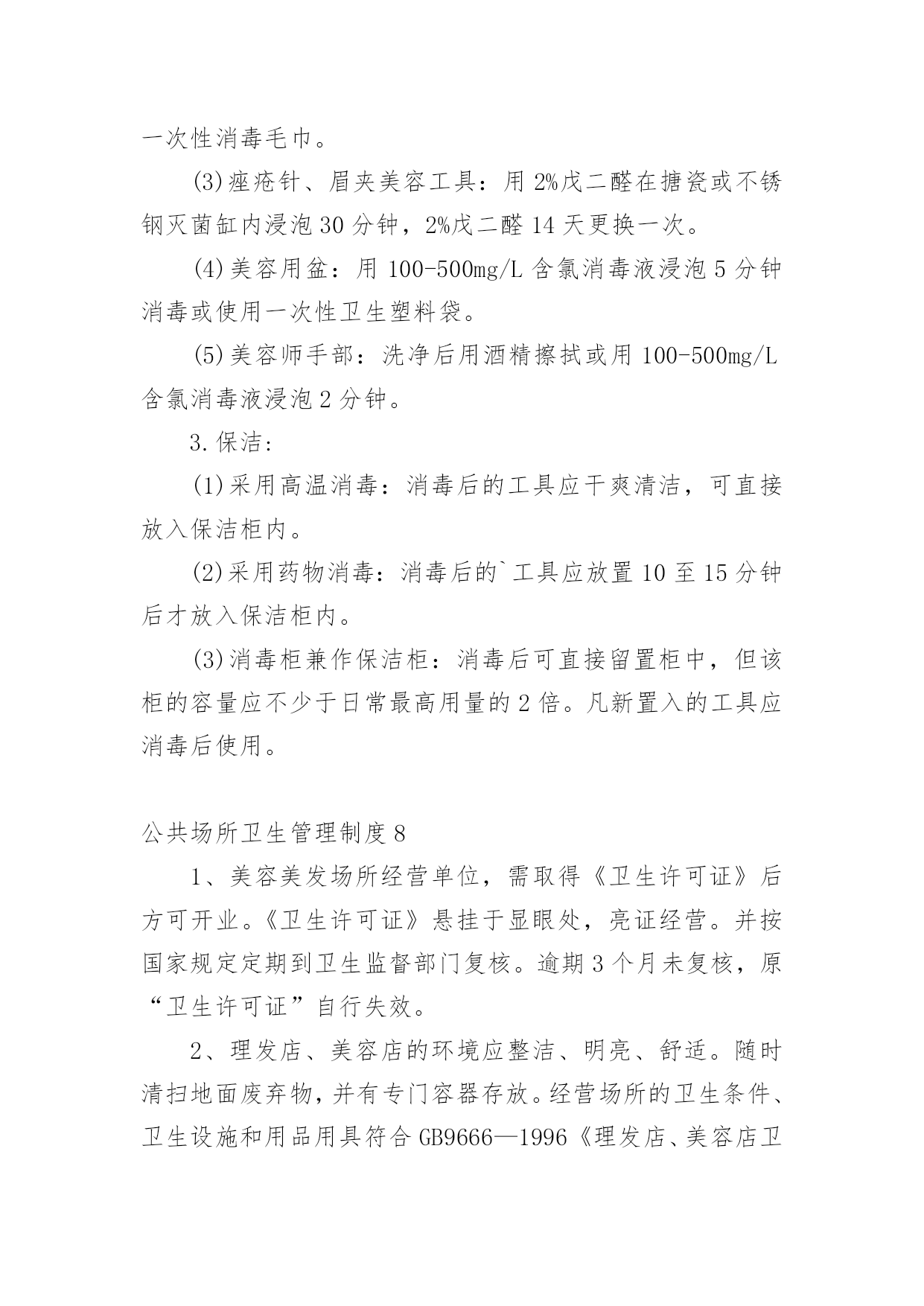 一次性消毒毛巾。

(3)痤疮针、眉夹美容工具：用 2%戊二醛在搪瓷或不锈钢灭菌缸内浸泡 30 分钟，2%戊二醛 14 天更换一次。

(4)美容用盆：用 100-500mg/L 含氯消毒液浸泡 5 分钟消毒或使用一次性卫生塑料袋。

(5)美容师手部：洗净后用酒精擦拭或用 100-500mg/L 含氯消毒液浸泡 2 分钟。

3.保洁:

(1)采用高温消毒：消毒后的工具应干爽清洁，可直接放入保洁柜内。

(2)采用药物消毒：消毒后的`工具应放置 10 至 15 分钟后才放入保洁柜内。

(3)消毒柜兼作保洁柜：消毒后可直接留置柜中，但该柜的容量应不少于日常最高用量的 2 倍。凡新置入的工具应消毒后使用。

公共场所卫生管理制度 8

1、美容美发场所经营单位，需取得《卫生许可证》后方可开业。《卫生许可证》悬挂于显眼处，亮证经营。并按国家规定定期到卫生监督部门复核。逾期 3 个月未复核，原“卫生许可证”自行失效。

2、理发店、美容店的环境应整洁、明亮、舒适。随时清扫地面废弃物，并有专门容器存放。经营场所的卫生条件、卫生设施和用品用具符合 GB9666—1996《理发店、美容店卫